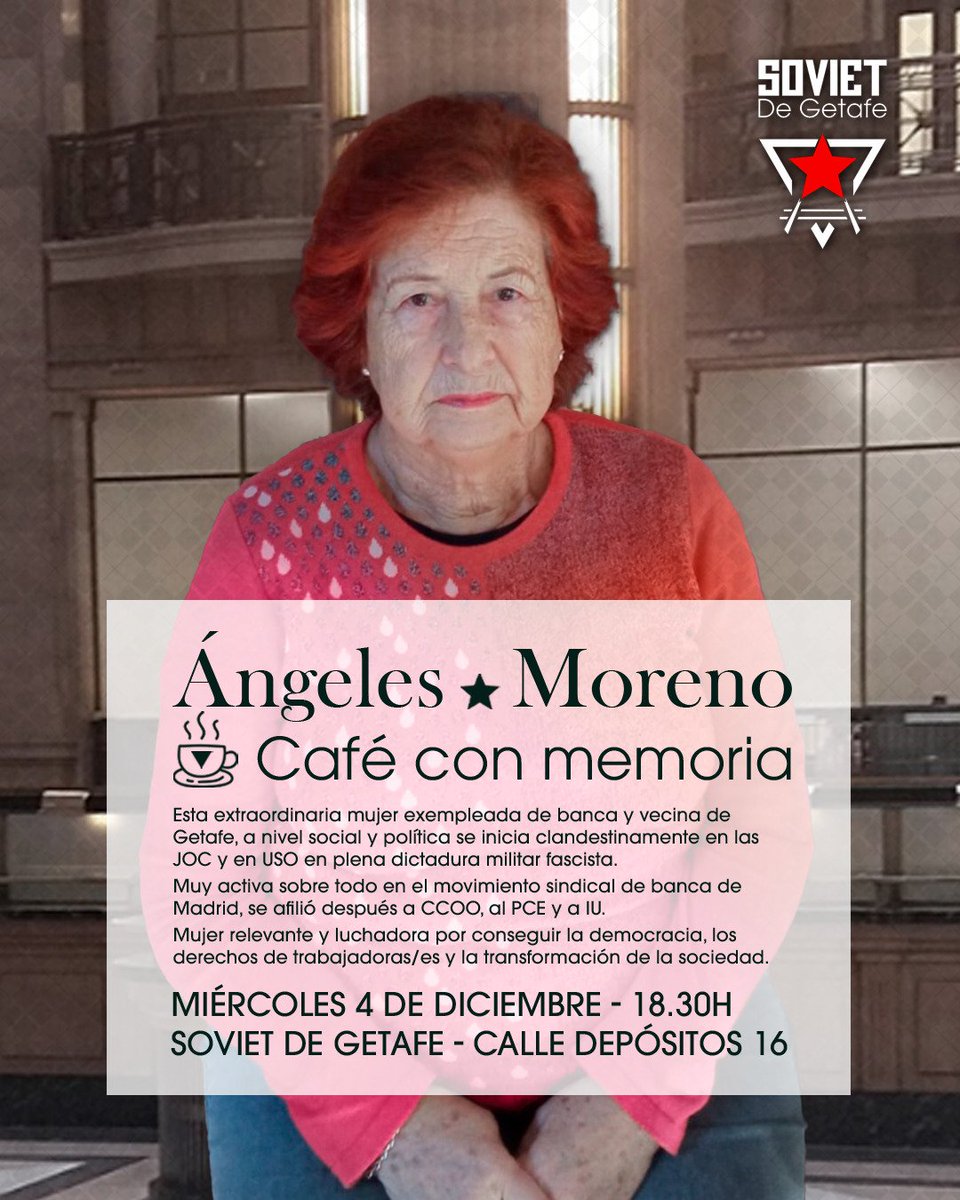 SOVIET
De Getafe

Ángeles ★ Moreno
Café con memoria

Esta extraordinaria mujer exempleada de banca y vecina de Getafe, a nivel social y política se inicia clandestinamente en las JOC y en USO en plena dictadura militar fascista.

Muy activa sobre todo en el movimiento sindical de banca de Madrid, se afilió después a CCOO, al PCE y a IU.

Mujer relevante y luchadora por conseguir la democracia, los derechos de trabajadoras/es y la transformación de la sociedad.

MIÉRCOLES 4 DE DICIEMBRE - 18.30H
SOVIET DE GETAFE - CALLE DEPÓSITOS 16